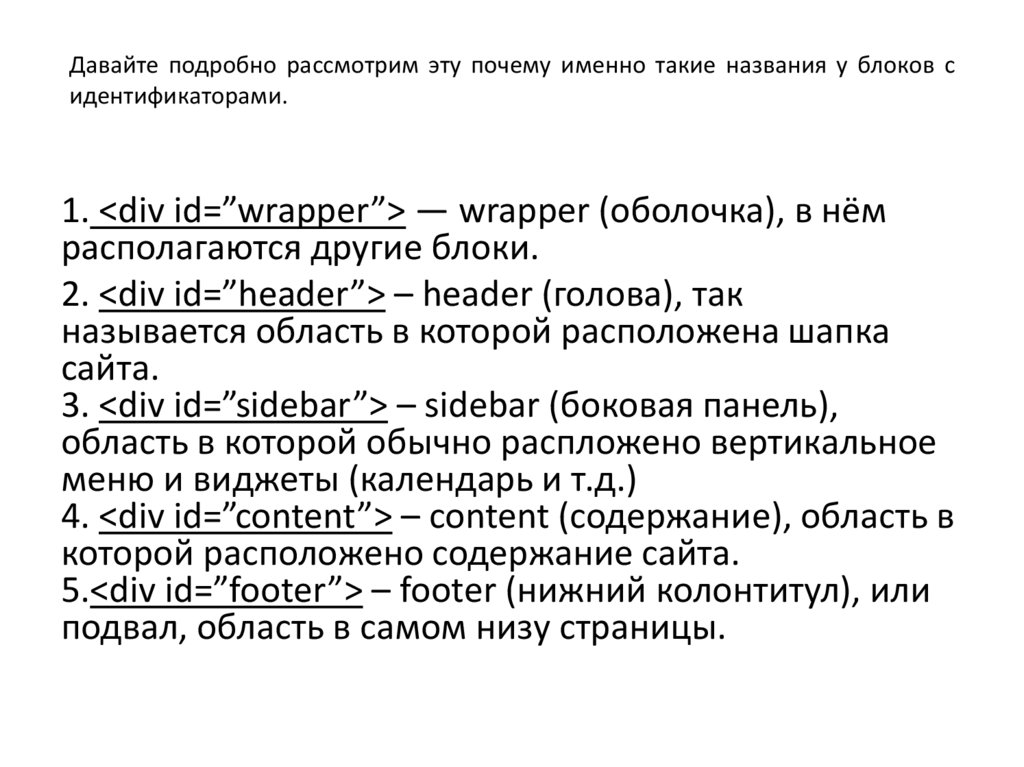 Давайте подробно рассмотрим эту почему именно такие названия у блоков с идентификаторами.

1. <div id=”wrapper”> — wrapper (оболочка), в нём располагаются другие блоки.

2. <div id=”header”> – header (голова), так называется область в которой расположена шапка сайта.
3. <div id=”sidebar”> – sidebar (боковая панель), область в которой обычно распложено вертикальное меню и виджеты (календарь и т.д.)
4. <div id=”content”> – content (содержание), область в которой расположено содержание сайта.
5.<div id=”footer”> – footer (нижний колонтитул), или подвал, область в самом низу страницы.